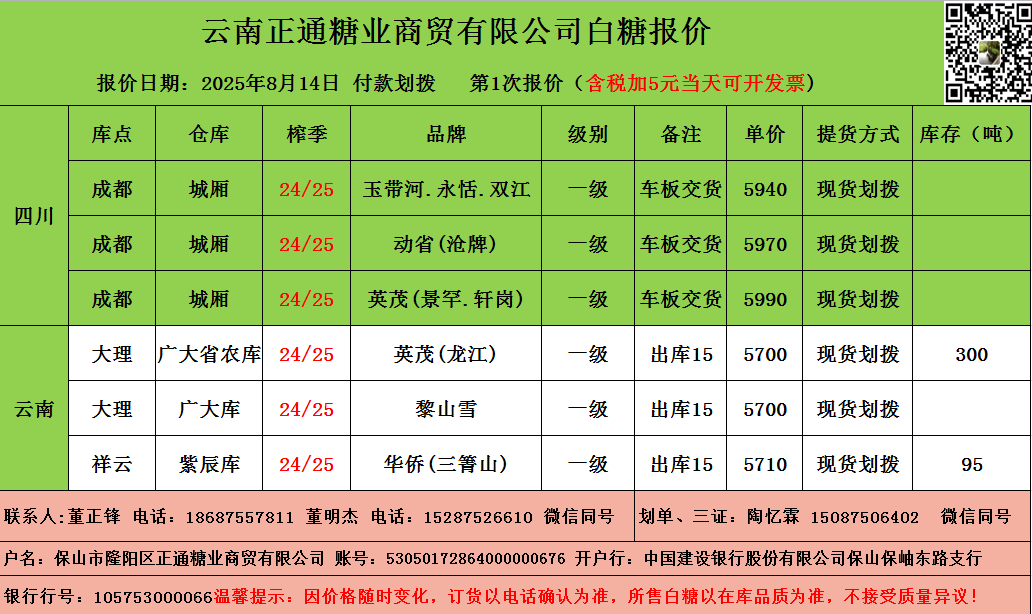 云南正通糖业商贸有限公司白糖报价

报价日期：2025年8月14日 付款划拨 第1次报价（含税加5元当天可开发票）

|  | 库点 | 仓库 | 榨季 | 品牌 | 级别 | 备注 | 单价 | 提货方式 | 库存（吨） |
|---|---|---|---|---|---|---|---|---|---|
| 四川 | 成都 | 城厢 | 24/25 | 玉带河.永恬.双江 | 一级 | 车板交货 | 5940 | 现货划拨 |  |
|  | 成都 | 城厢 | 24/25 | 动省(沧牌) | 一级 | 车板交货 | 5970 | 现货划拨 |  |
|  | 成都 | 城厢 | 24/25 | 英茂(景罕.轩岗) | 一级 | 车板交货 | 5990 | 现货划拨 |  |
| 云南 | 大理 | 广大省农库 | 24/25 | 英茂(龙江) | 一级 | 出库15 | 5700 | 现货划拨 | 300 |
|  | 大理 | 广大库 | 24/25 | 黎山雪 | 一级 | 出库15 | 5700 | 现货划拨 |  |
|  | 祥云 | 紫辰库 | 24/25 | 华侨(三箐山) | 一级 | 出库15 | 5710 | 现货划拨 | 95 |

联系人:董正锋 电话：18687557811 董明杰 电话：15287526610 微信同号

划单、三证：陶忆霖 15087506402 微信同号

户名：保山市隆阳区正通糖业商贸有限公司 账号：53050172864000000676 开户行：中国建设银行股份有限公司保山保岫东路支行

银行行号：105753000066温馨提示：因价格随时变化，订货以电话确认为准，所售白糖以在库品质为准，不接受质量异议！